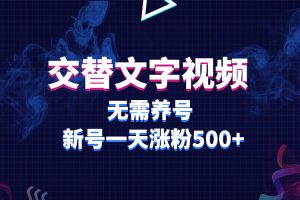 交替文字视频

无需养号

新号一天涨粉500+